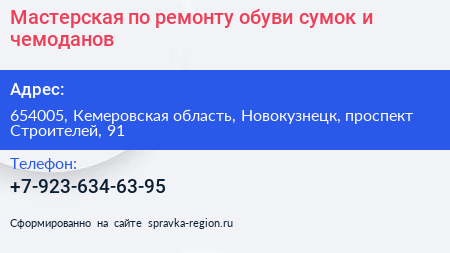 Мастерская по ремонту обуви сумок и чемоданов

Адрес:

654005, Кемеровская область, Новокузнецк, проспект Строителей, 91

Телефон:

+7-923-634-63-95

Сформированно на сайте spravka-region.ru